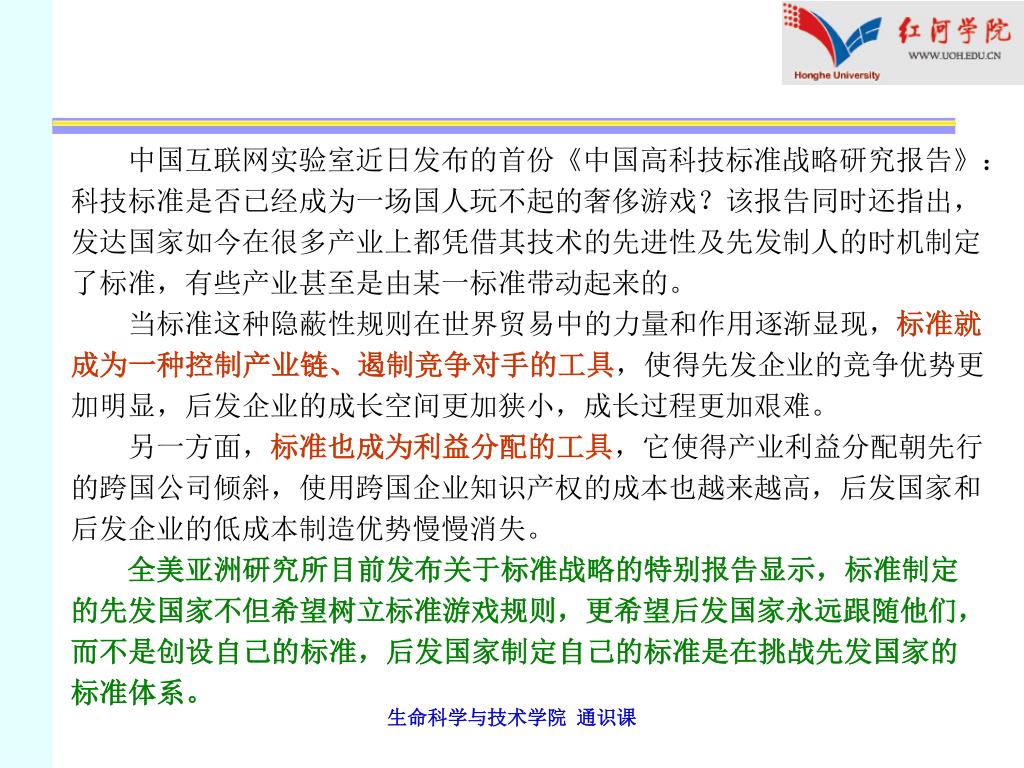 红河学院
WWW.UOH.EDU.CN
Honghe University

中国互联网实验室近日发布的首份《中国高科技标准战略研究报告》：科技标准是否已经成为一场国人玩不起的奢侈游戏？该报告同时还指出，发达国家如今在很多产业上都凭借其技术的先进性及先发制人的时机制定了标准，有些产业甚至是由某一标准带动起来的。

当标准这种隐蔽性规则在世界贸易中的力量和作用逐渐显现，标准就成为一种控制产业链、遏制竞争对手的工具，使得先发企业的竞争优势更加明显，后发企业的成长空间更加狭小，成长过程更加艰难。

另一方面，标准也成为利益分配的工具，它使得产业利益分配朝先行的跨国公司倾斜，使用跨国企业知识产权的成本也越来越高，后发国家和后发企业的低成本制造优势慢慢消失。

全美亚洲研究所目前发布关于标准战略的特别报告显示，标准制定的先发国家不但希望树立标准游戏规则，更希望后发国家永远跟随他们，而不是创设自己的标准，后发国家制定自己的标准是在挑战先发国家的标准体系。

生命科学与技术学院 通识课